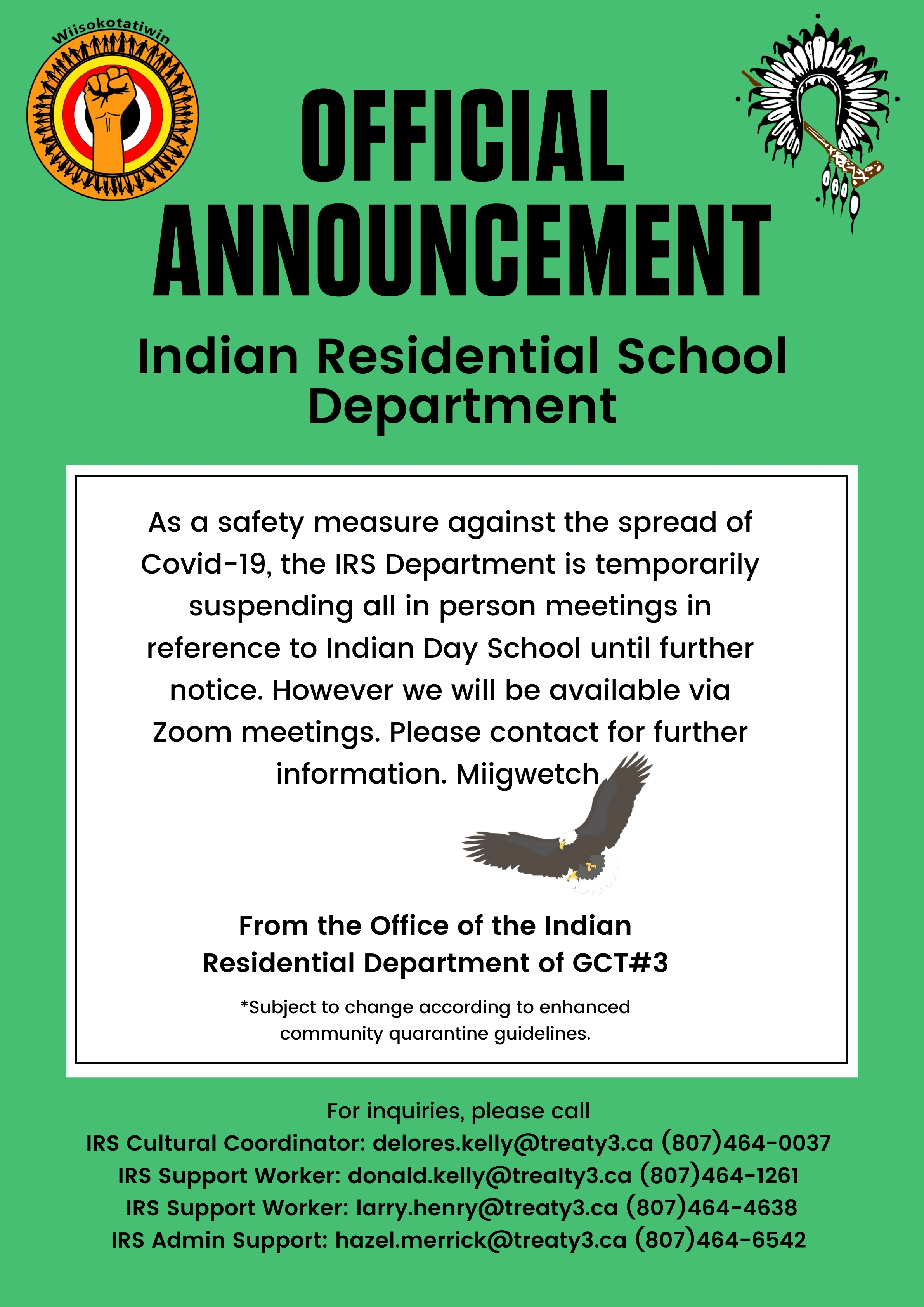 Wiisokotatiwin

OFFICIAL ANNOUNCEMENT

Indian Residential School Department

As a safety measure against the spread of Covid-19, the IRS Department is temporarily suspending all in person meetings in reference to Indian Day School until further notice. However we will be available via Zoom meetings. Please contact for further information. Miigwetch

From the Office of the Indian Residential Department of GCT#3

*Subject to change according to enhanced community quarantine guidelines.

For inquiries, please call
IRS Cultural Coordinator: delores.kelly@treaty3.ca (807)464-0037
IRS Support Worker: donald.kelly@trealty3.ca (807)464-1261
IRS Support Worker: larry.henry@treaty3.ca (807)464-4638
IRS Admin Support: hazel.merrick@treaty3.ca (807)464-6542